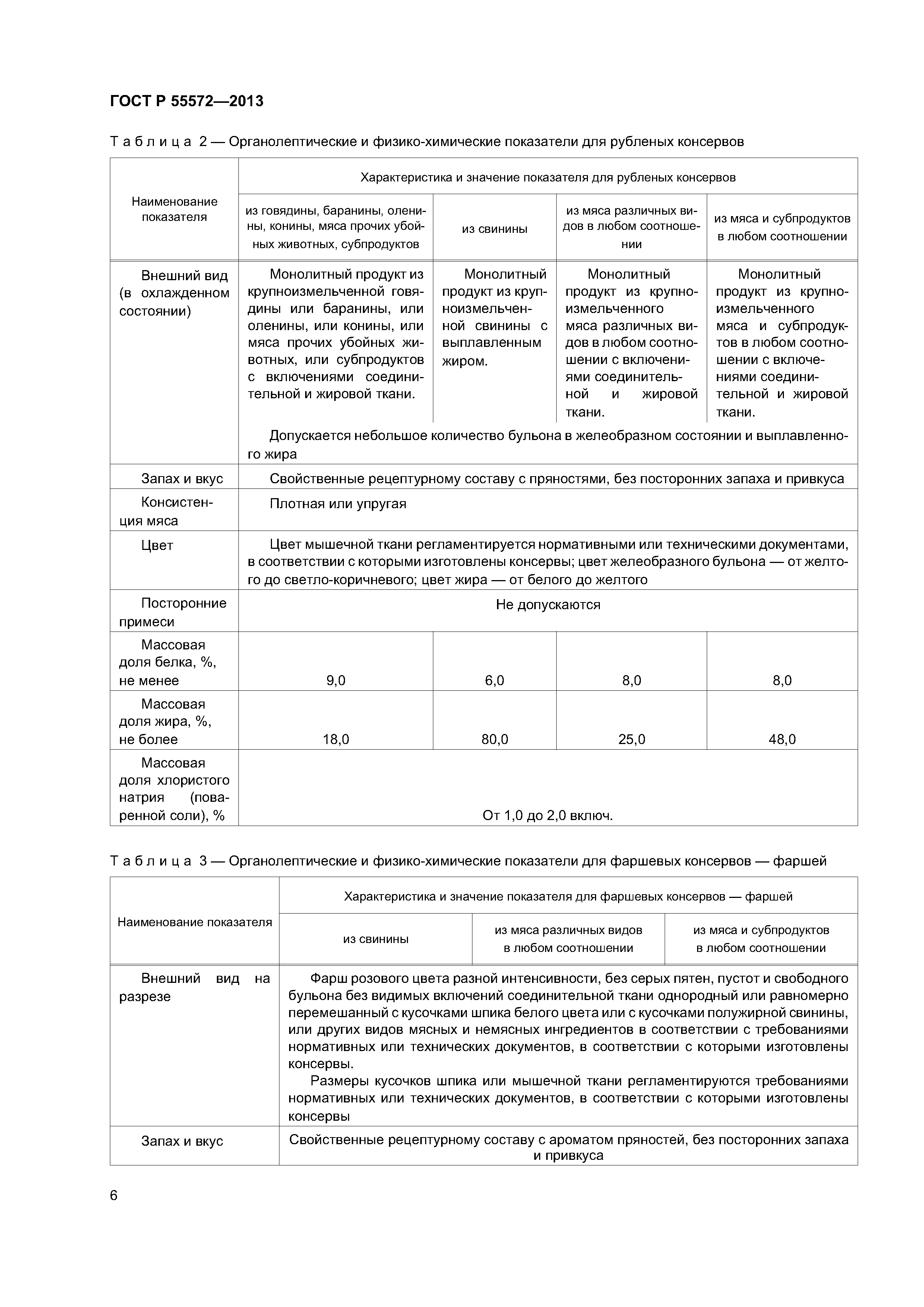 ГОСТ Р 55572—2013

Таблица 2 — Органолептические и физико-химические показатели для рубленых консервов

| Наименование показателя | Характеристика и значение показателя для рубленых консервов | | | |
|---|---|---|---|---|
| | из говядины, баранины, оленины, конины, мяса прочих убойных животных, субпродуктов | из свинины | из мяса различных видов в любом соотношении | из мяса и субпродуктов в любом соотношении |
| Внешний вид (в охлажденном состоянии) | Монолитный продукт из крупноизмельченной говядины или баранины, или оленины, или конины, или мяса прочих убойных животных, или субпродуктов с включениями соединительной и жировой ткани. | Монолитный продукт из крупноизмельченной свинины с выплавленным жиром. | Монолитный продукт из крупноизмельченного мяса различных видов в любом соотношении с включениями соединительной и жировой ткани. | Монолитный продукт из крупноизмельченного мяса и субпродуктов в любом соотношении с включениями соединительной и жировой ткани. |
| | Допускается небольшое количество бульона в желеобразном состоянии и выплавленного жира | | | |
| Запах и вкус | Свойственные рецептурному составу с пряностями, без посторонних запаха и привкуса | | | |
| Консистенция мяса | Плотная или упругая | | | |
| Цвет | Цвет мышечной ткани регламентируется нормативными или техническими документами, в соответствии с которыми изготовлены консервы; цвет желеобразного бульона — от желтого до светло-коричневого; цвет жира — от белого до желтого | | | |
| Посторонние примеси | Не допускаются | | | |
| Массовая доля белка, %, не менее | 9,0 | 6,0 | 8,0 | 8,0 |
| Массовая доля жира, %, не более | 18,0 | 80,0 | 25,0 | 48,0 |
| Массовая доля хлористого натрия (поваренной соли), % | От 1,0 до 2,0 включ. | | | |

Таблица 3 — Органолептические и физико-химические показатели для фаршевых консервов — фаршей

| Наименование показателя | Характеристика и значение показателя для фаршевых консервов — фаршей | | |
|---|---|---|---|
| | из свинины | из мяса различных видов в любом соотношении | из мяса и субпродуктов в любом соотношении |
| Внешний вид на разрезе | Фарш розового цвета разной интенсивности, без серых пятен, пустот и свободного бульона без видимых включений соединительной ткани однородный или равномерно перемешанный с кусочками шпика белого цвета или с кусочками полужирной свинины, или других видов мясных и немясных ингредиентов в соответствии с требованиями нормативных или технических документов, в соответствии с которыми изготовлены консервы. Размеры кусочков шпика или мышечной ткани регламентируются требованиями нормативных или технических документов, в соответствии с которыми изготовлены консервы | | |
| Запах и вкус | Свойственные рецептурному составу с ароматом пряностей, без посторонних запаха и привкуса | | |

6